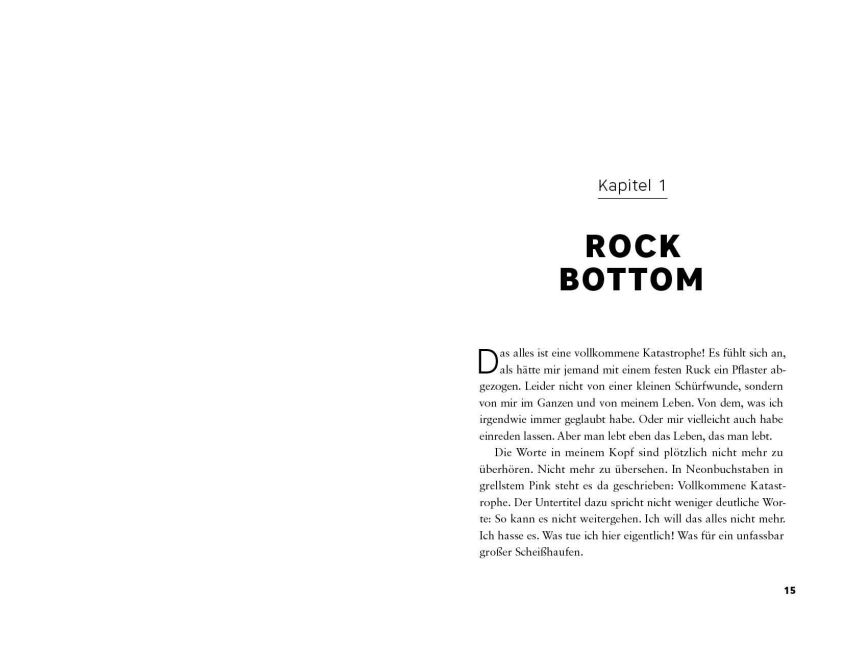 Kapitel 1

ROCK
BOTTOM

Das alles ist eine vollkommene Katastrophe! Es fühlt sich an, als hätte mir jemand mit einem festen Ruck ein Pflaster abgezogen. Leider nicht von einer kleinen Schürfwunde, sondern von mir im Ganzen und von meinem Leben. Von dem, was ich irgendwie immer geglaubt habe. Oder mir vielleicht auch habe einreden lassen. Aber man lebt eben das Leben, das man lebt.

Die Worte in meinem Kopf sind plötzlich nicht mehr zu überhören. Nicht mehr zu übersehen. In Neonbuchstaben in grellstem Pink steht es da geschrieben: Vollkommene Katastrophe. Der Untertitel dazu spricht nicht weniger deutliche Worte: So kann es nicht weitergehen. Ich will das alles nicht mehr. Ich hasse es. Was tue ich hier eigentlich! Was für ein unfassbar großer Scheißhaufen.

15